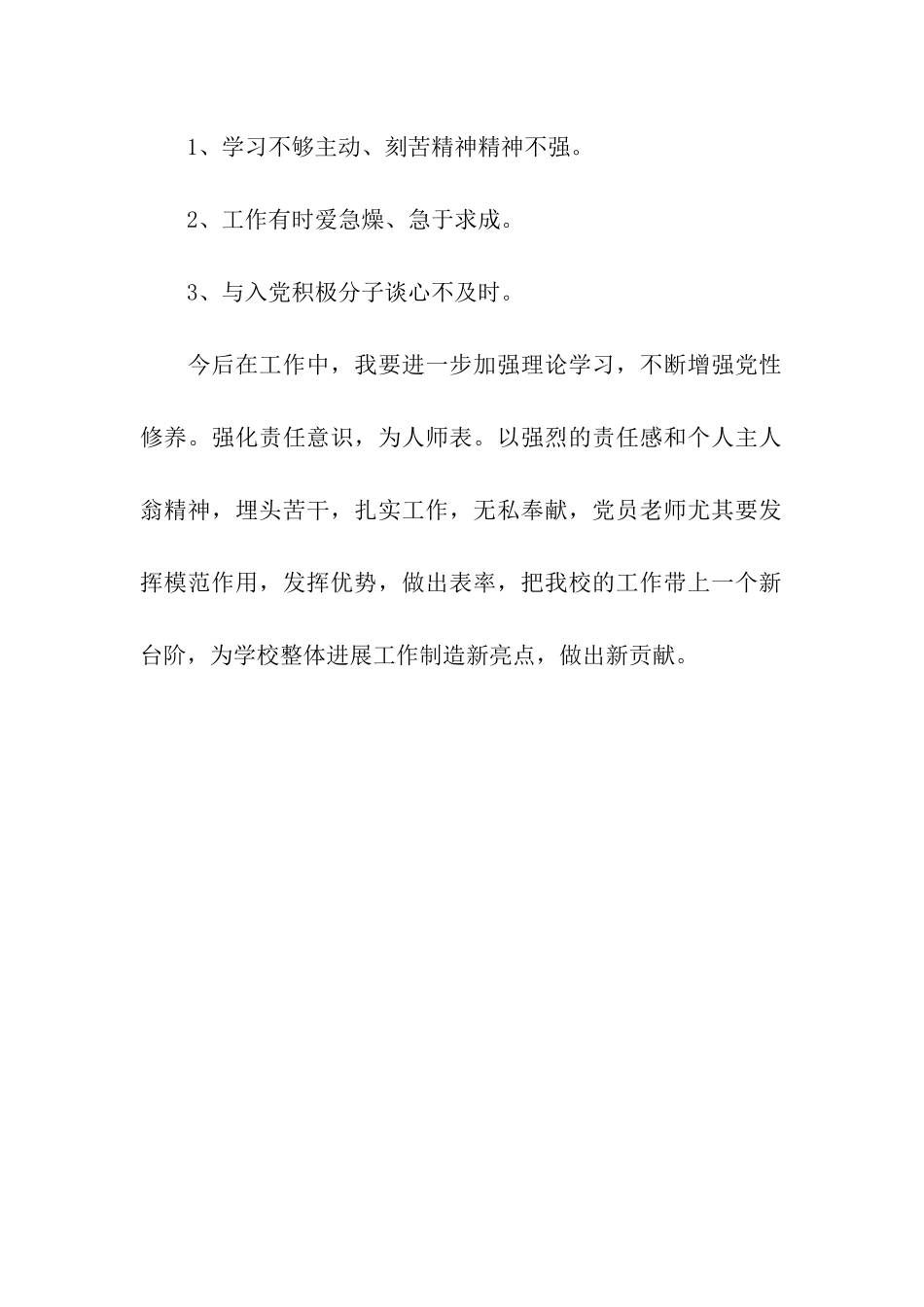 1、学习不够主动、刻苦精神精神不强。

2、工作有时爱急燥、急于求成。

3、与入党积极分子谈心不及时。

今后在工作中，我要进一步加强理论学习，不断增强党性修养。强化责任意识，为人师表。以强烈的责任感和个人主人翁精神，埋头苦干，扎实工作，无私奉献，党员老师尤其要发挥模范作用，发挥优势，做出表率，把我校的工作带上一个新台阶，为学校整体进展工作制造新亮点，做出新贡献。